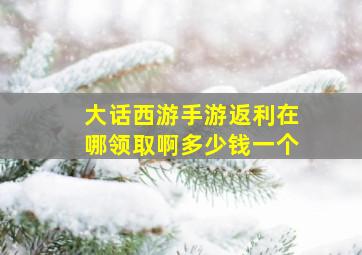 大话西游手游返利在哪领取啊多少钱一个